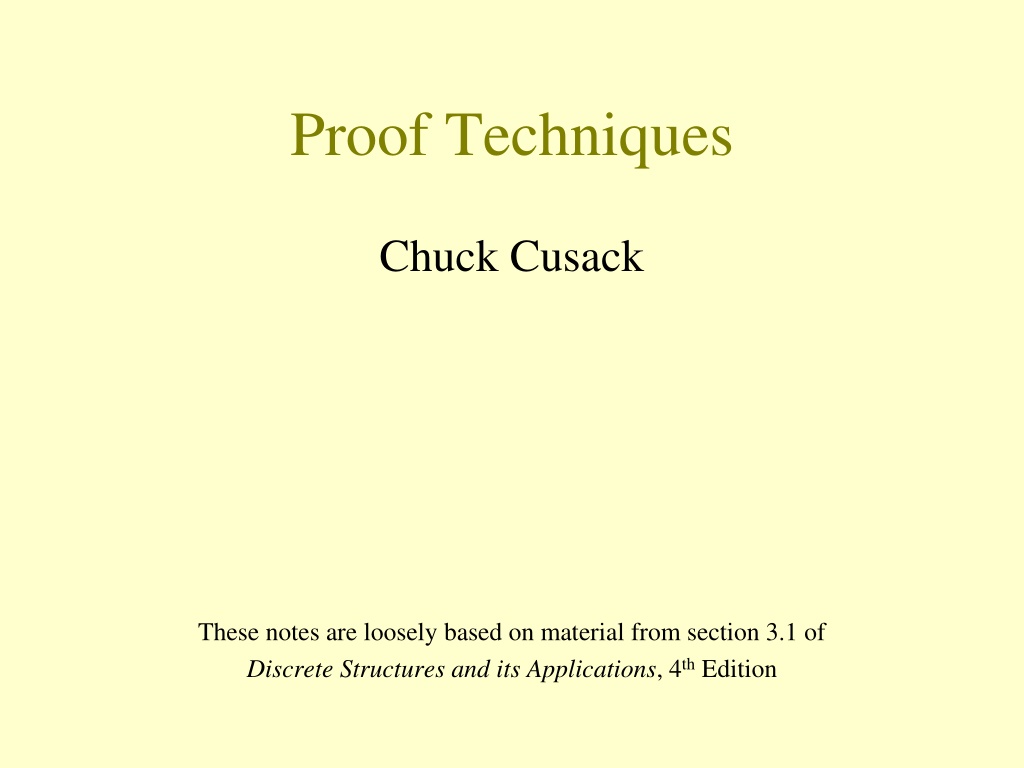 Proof Techniques

Chuck Cusack

These notes are loosely based on material from section 3.1 of Discrete Structures and its Applications, 4th Edition